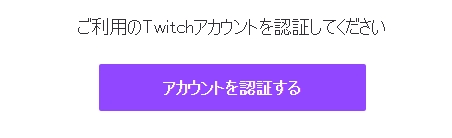 ご利用のTwitchアカウントを認証してください

アカウントを認証する